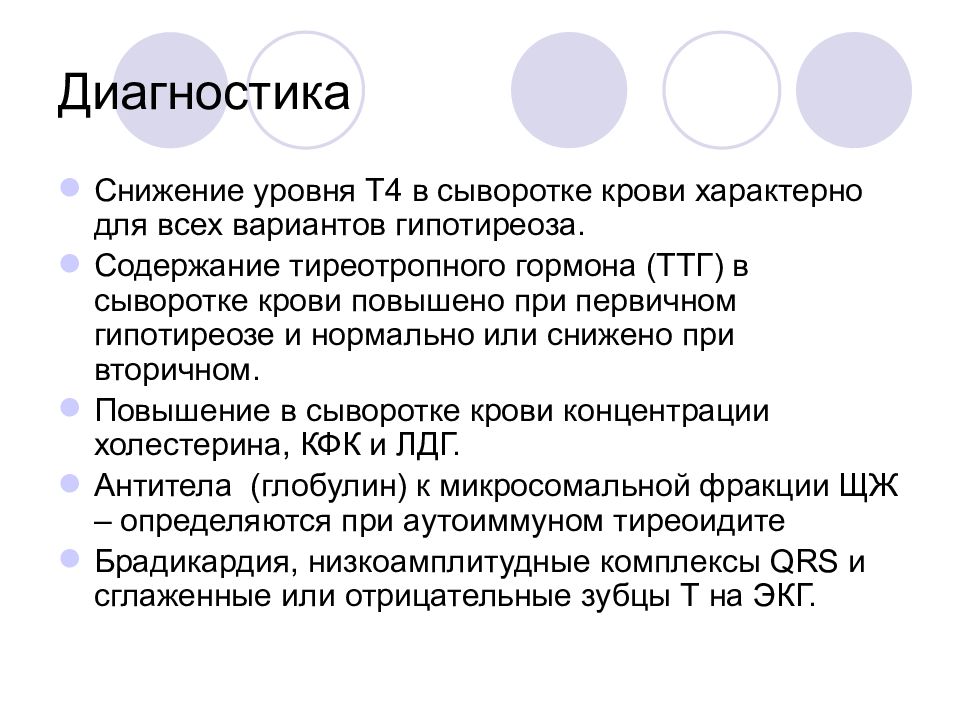 Диагностика

Снижение уровня Т4 в сыворотке крови характерно для всех вариантов гипотиреоза.

Содержание тиреотропного гормона (ТТГ) в сыворотке крови повышено при первичном гипотиреозе и нормально или снижено при вторичном.

Повышение в сыворотке крови концентрации холестерина, КФК и ЛДГ.

Антитела  (глобулин) к микросомальной фракции ЩЖ – определяются при аутоиммуном тиреоидите

Брадикардия, низкоамплитудные комплексы QRS и сглаженные или отрицательные зубцы Т на ЭКГ.